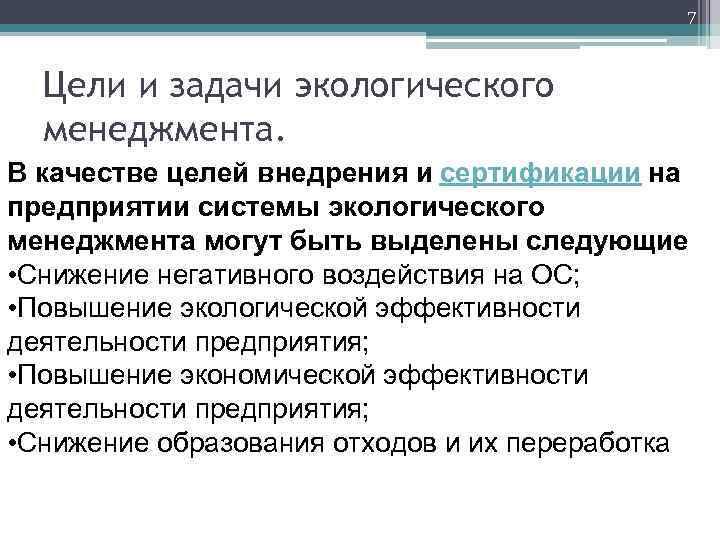 7

Цели и задачи экологического менеджмента.

В качестве целей внедрения и сертификации на предприятии системы экологического менеджмента могут быть выделены следующие

• Снижение негативного воздействия на ОС;

• Повышение экологической эффективности деятельности предприятия;

• Повышение экономической эффективности деятельности предприятия;

• Снижение образования отходов и их переработка